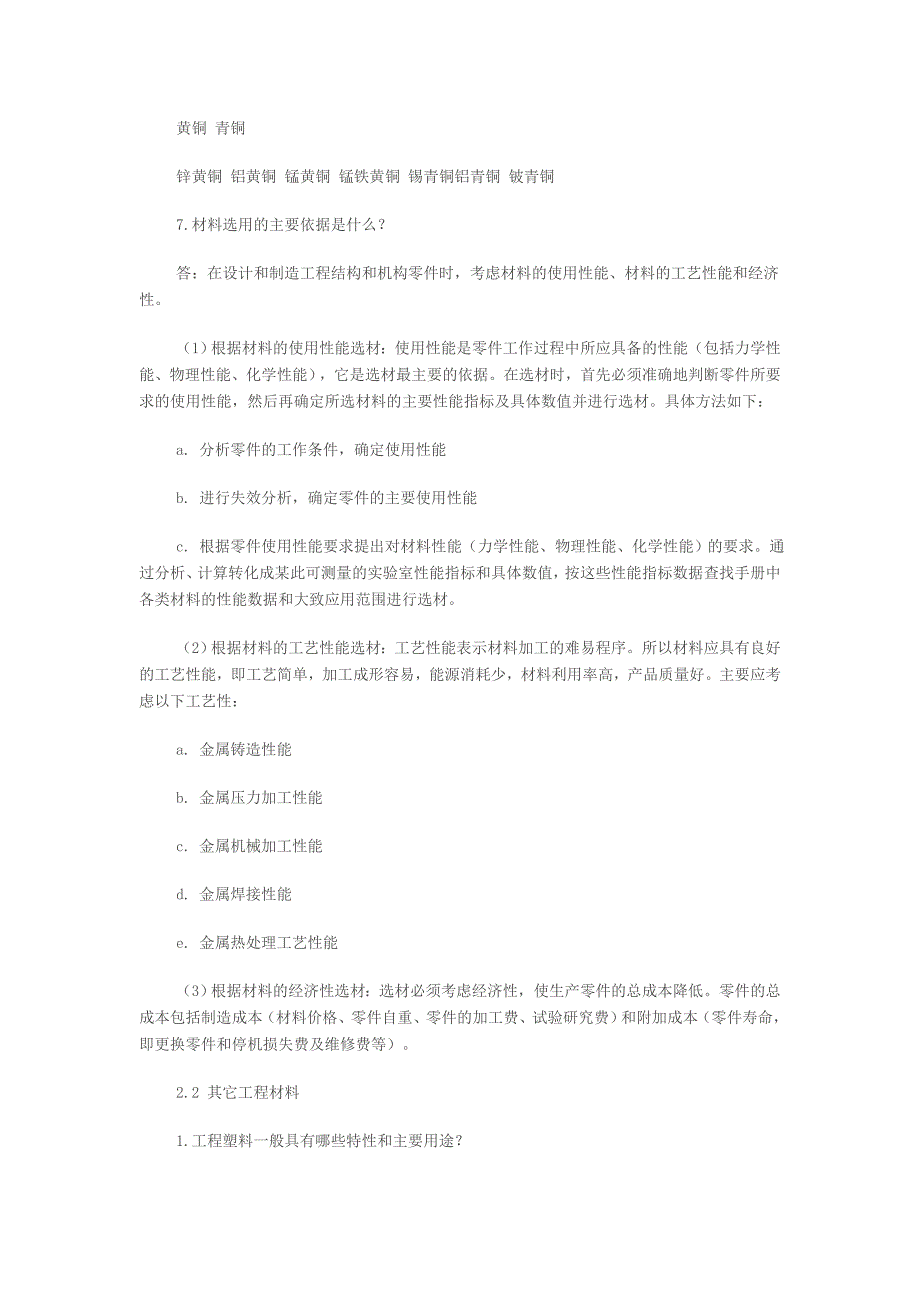 黄铜 青铜

锌黄铜 铝黄铜 锰黄铜 锰铁黄铜 锡青铜铝青铜 铍青铜

7.材料选用的主要依据是什么？

答：在设计和制造工程结构和机构零件时，考虑材料的使用性能、材料的工艺性能和经济性。

（1）根据材料的使用性能选材：使用性能是零件工作过程中所应具备的性能（包括力学性能、物理性能、化学性能），它是选材最主要的依据。在选材时，首先必须准确地判断零件所要求的使用性能，然后再确定所选材料的主要性能指标及具体数值并进行选材。具体方法如下：

a. 分析零件的工作条件，确定使用性能

b. 进行失效分析，确定零件的主要使用性能

c. 根据零件使用性能要求提出对材料性能（力学性能、物理性能、化学性能）的要求。通过分析、计算转化成某此可测量的实验室性能指标和具体数值，按这些性能指标数据查找手册中各类材料的性能数据和大致应用范围进行选材。

（2）根据材料的工艺性能选材：工艺性能表示材料加工的难易程序。所以材料应具有良好的工艺性能，即工艺简单，加工成形容易，能源消耗少，材料利用率高，产品质量好。主要应考虑以下工艺性：

a. 金属铸造性能

b. 金属压力加工性能

c. 金属机械加工性能

d. 金属焊接性能

e. 金属热处理工艺性能

（3）根据材料的经济性选材：选材必须考虑经济性，使生产零件的总成本降低。零件的总成本包括制造成本（材料价格、零件自重、零件的加工费、试验研究费）和附加成本（零件寿命，即更换零件和停机损失费及维修费等）。

2.2 其它工程材料

1.工程塑料一般具有哪些特性和主要用途？